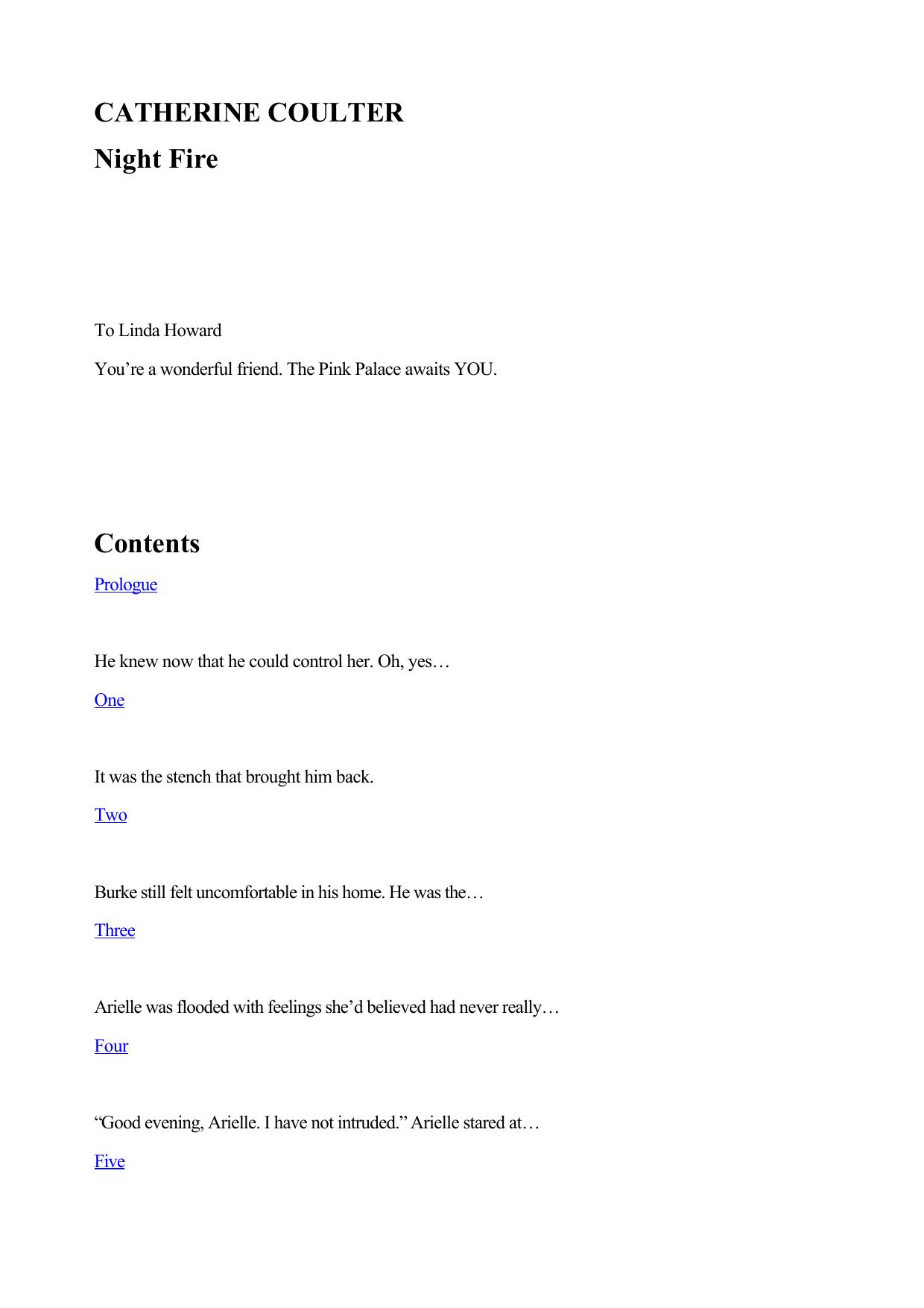 CATHERINE COULTER

Night Fire

To Linda Howard

You’re a wonderful friend. The Pink Palace awaits YOU.

Contents

Prologue

He knew now that he could control her. Oh, yes…

One

It was the stench that brought him back.

Two

Burke still felt uncomfortable in his home. He was the…

Three

Arielle was flooded with feelings she’d believed had never really…

Four

“Good evening, Arielle. I have not intruded.” Arielle stared at…

Five